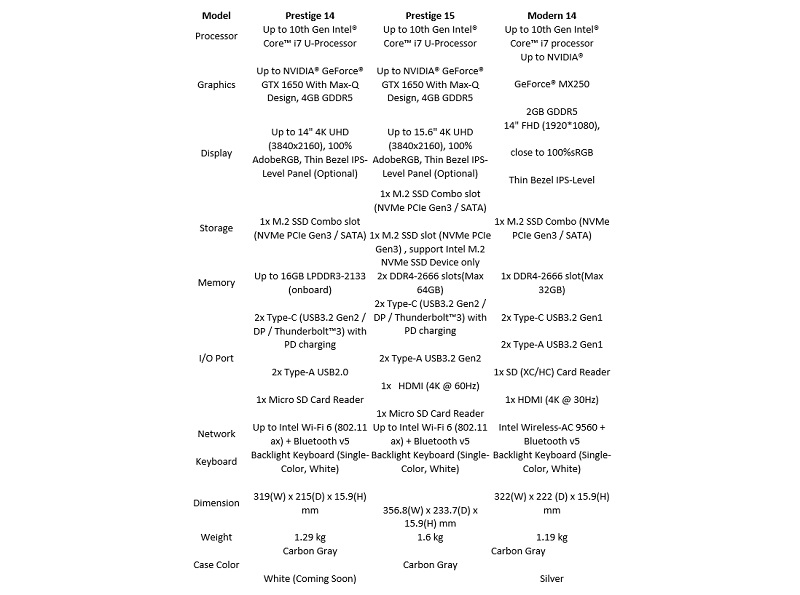 | Model | Prestige 14 | Prestige 15 | Modern 14 |
|---|---|---|---|
| Processor | Up to 10th Gen Intel® Core™ i7 U-Processor | Up to 10th Gen Intel® Core™ i7 U-Processor | Up to 10th Gen Intel® Core™ i7 processor |
| Graphics | Up to NVIDIA® GeForce® GTX 1650 With Max-Q Design, 4GB GDDR5 | Up to NVIDIA® GeForce® GTX 1650 With Max-Q Design, 4GB GDDR5 | Up to NVIDIA® GeForce® MX250 2GB GDDR5 |
| Display | Up to 14" 4K UHD (3840x2160), 100% AdobeRGB, Thin Bezel IPS-Level Panel (Optional) | Up to 15.6" 4K UHD (3840x2160), 100% AdobeRGB, Thin Bezel IPS-Level Panel (Optional) | 14" FHD (1920*1080), close to 100%sRGB Thin Bezel IPS-Level |
| Storage | 1x M.2 SSD Combo slot (NVMe PCIe Gen3 / SATA) | 1x M.2 SSD Combo slot (NVMe PCIe Gen3 / SATA) 1x M.2 SSD slot (NVMe PCIe Gen3) , support Intel M.2 NVMe SSD Device only | 1x M.2 SSD Combo (NVMe PCIe Gen3 / SATA) |
| Memory | Up to 16GB LPDDR3-2133 (onboard) | 2x DDR4-2666 slots(Max 64GB) | 1x DDR4-2666 slot(Max 32GB) |
| I/O Port | 2x Type-C (USB3.2 Gen2 / DP / Thunderbolt™3) with PD charging 2x Type-A USB2.0 1x Micro SD Card Reader | 2x Type-C (USB3.2 Gen2 / DP / Thunderbolt™3) with PD charging 2x Type-A USB3.2 Gen2 1x HDMI (4K @ 60Hz) 1x Micro SD Card Reader | 2x Type-C USB3.2 Gen1 2x Type-A USB3.2 Gen1 1x SD (XC/HC) Card Reader 1x HDMI (4K @ 30Hz) |
| Network | Up to Intel Wi-Fi 6 (802.11 ax) + Bluetooth v5 | Up to Intel Wi-Fi 6 (802.11 ax) + Bluetooth v5 | Intel Wireless-AC 9560 + Bluetooth v5 |
| Keyboard | Backlight Keyboard (Single-Color, White) | Backlight Keyboard (Single-Color, White) | Backlight Keyboard (Single-Color, White) |
| Dimension | 319(W) x 215(D) x 15.9(H) mm | 356.8(W) x 233.7(D) x 15.9(H) mm | 322(W) x 222 (D) x 15.9(H) mm |
| Weight | 1.29 kg | 1.6 kg | 1.19 kg |
| Case Color | Carbon Gray White (Coming Soon) | Carbon Gray | Carbon Gray Silver |